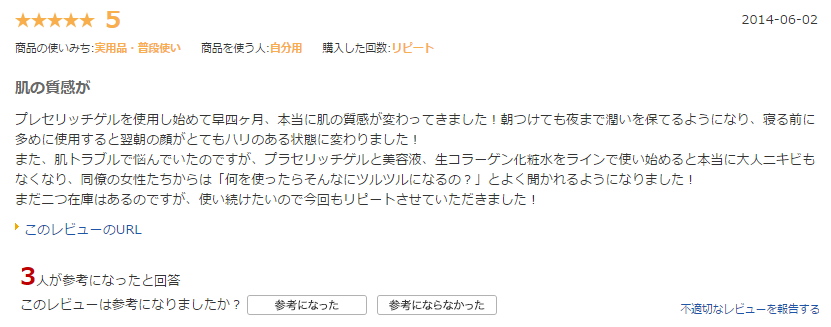 ★★★★★ 5

2014-06-02

商品の使いみち:実用品・普段使い　商品を使う人:自分用　購入した回数:リピート

肌の質感が

プレセリッチゲルを使用し始めて早四ヶ月、本当に肌の質感が変わってきました！朝つけても夜まで潤いを保てるようになり、寝る前に多めに使用すると翌朝の顔がとてもハリのある状態に変わりました！
また、肌トラブルで悩んでいたのですが、プラセリッチゲルと美容液、生コラーゲン化粧水をラインで使い始めると本当に大人ニキビもなくなり、同僚の女性たちからは「何を使ったらそんなにツルツルになるの？」とよく聞かれるようになりました！
まだ二つ在庫はあるのですが、使い続けたいので今回もリピートさせていただきました！

このレビューのURL

3人が参考になったと回答

このレビューは参考になりましたか？ 参考になった 参考にならなかった

不適切なレビューを報告する